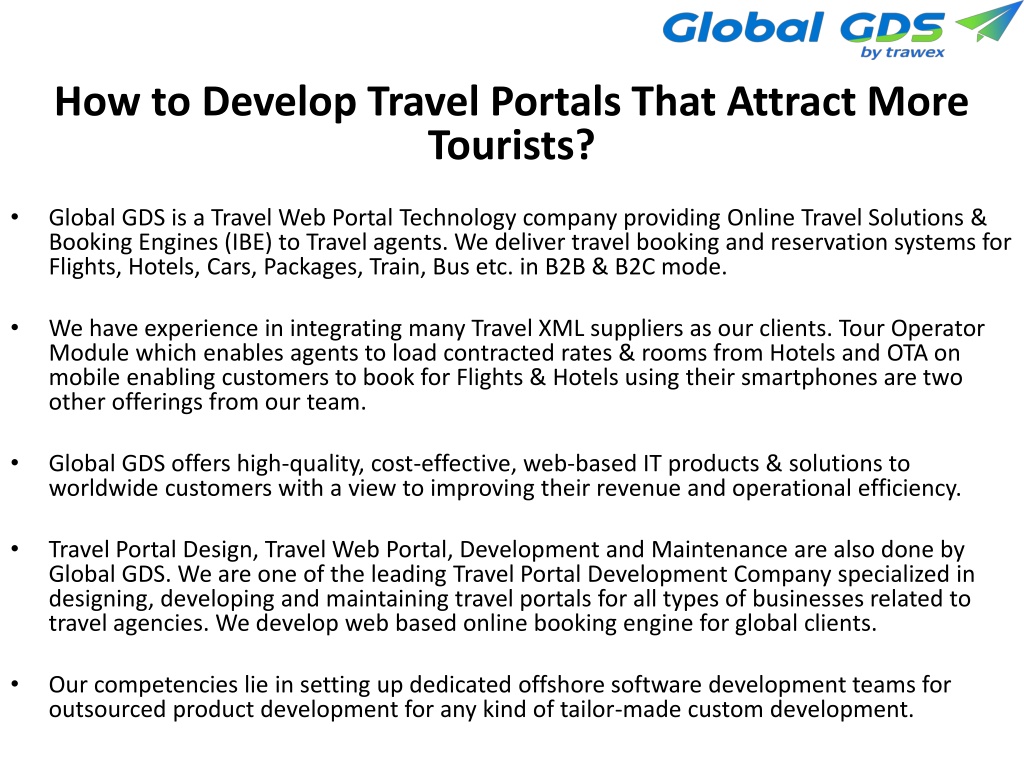 Global GDS
by trawex

How to Develop Travel Portals That Attract More Tourists?

• Global GDS is a Travel Web Portal Technology company providing Online Travel Solutions & Booking Engines (IBE) to Travel agents. We deliver travel booking and reservation systems for Flights, Hotels, Cars, Packages, Train, Bus etc. in B2B & B2C mode.

• We have experience in integrating many Travel XML suppliers as our clients. Tour Operator Module which enables agents to load contracted rates & rooms from Hotels and OTA on mobile enabling customers to book for Flights & Hotels using their smartphones are two other offerings from our team.

• Global GDS offers high-quality, cost-effective, web-based IT products & solutions to worldwide customers with a view to improving their revenue and operational efficiency.

• Travel Portal Design, Travel Web Portal, Development and Maintenance are also done by Global GDS. We are one of the leading Travel Portal Development Company specialized in designing, developing and maintaining travel portals for all types of businesses related to travel agencies. We develop web based online booking engine for global clients.

• Our competencies lie in setting up dedicated offshore software development teams for outsourced product development for any kind of tailor-made custom development.